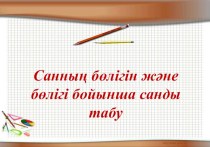 Санның бөлігін және бөлігі бойынша санды табу